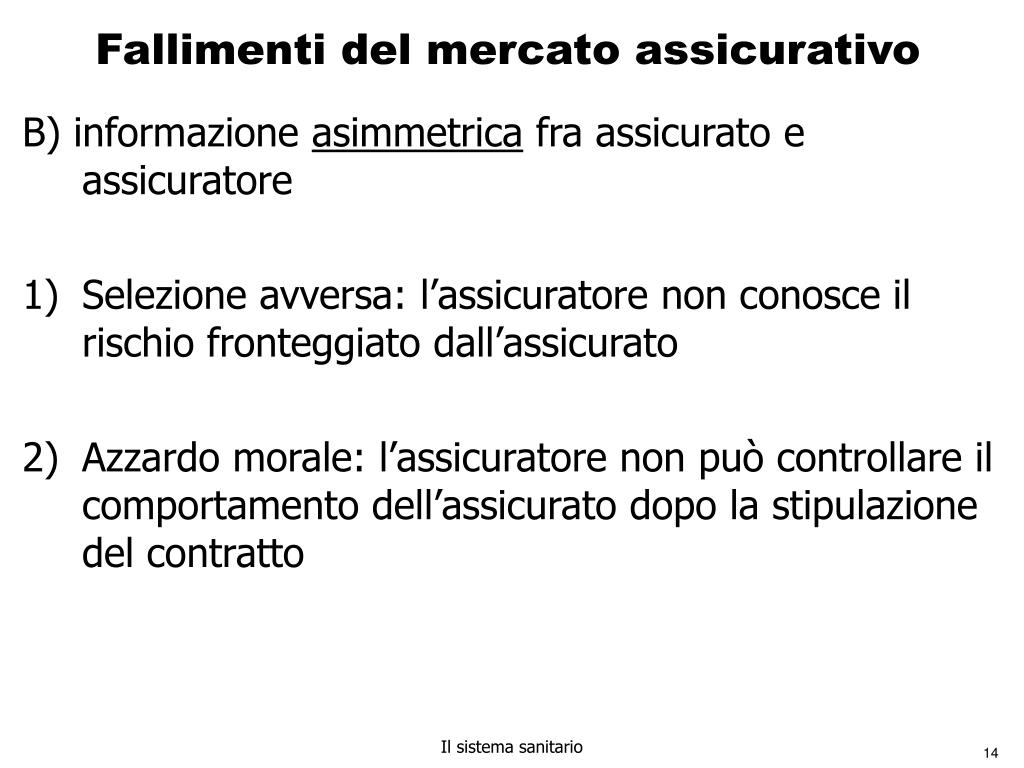 Fallimenti del mercato assicurativo

B) informazione asimmetrica fra assicurato e assicuratore

1) Selezione avversa: l’assicuratore non conosce il rischio fronteggiato dall’assicurato

2) Azzardo morale: l’assicuratore non può controllare il comportamento dell’assicurato dopo la stipulazione del contratto

Il sistema sanitario

14